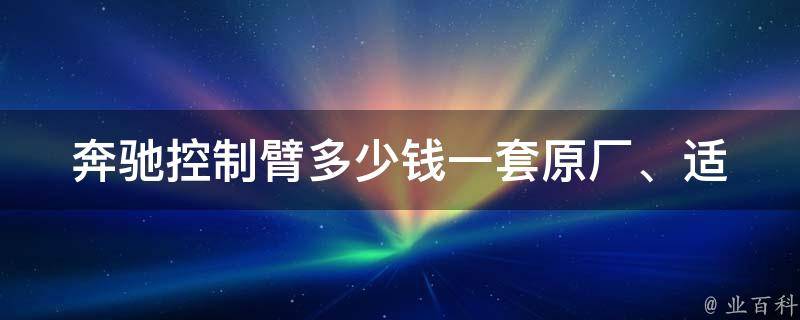 奔驰控制臂多少钱一套原厂、适

@ 业百科